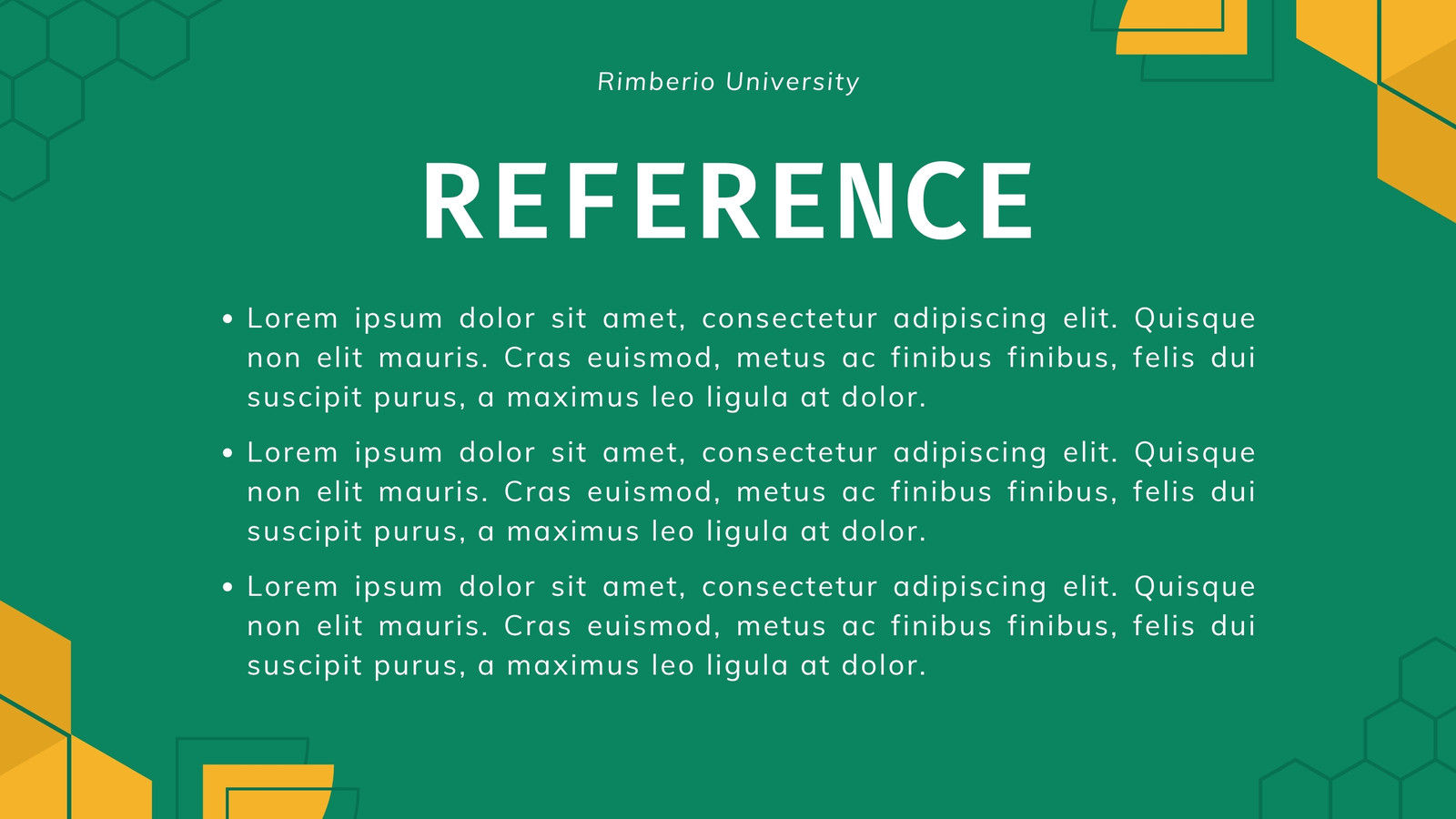 Rimberio University

REFERENCE

• Lorem ipsum dolor sit amet, consectetur adipiscing elit. Quisque non elit mauris. Cras euismod, metus ac finibus finibus, felis dui suscipit purus, a maximus leo ligula at dolor.
• Lorem ipsum dolor sit amet, consectetur adipiscing elit. Quisque non elit mauris. Cras euismod, metus ac finibus finibus, felis dui suscipit purus, a maximus leo ligula at dolor.
• Lorem ipsum dolor sit amet, consectetur adipiscing elit. Quisque non elit mauris. Cras euismod, metus ac finibus finibus, felis dui suscipit purus, a maximus leo ligula at dolor.